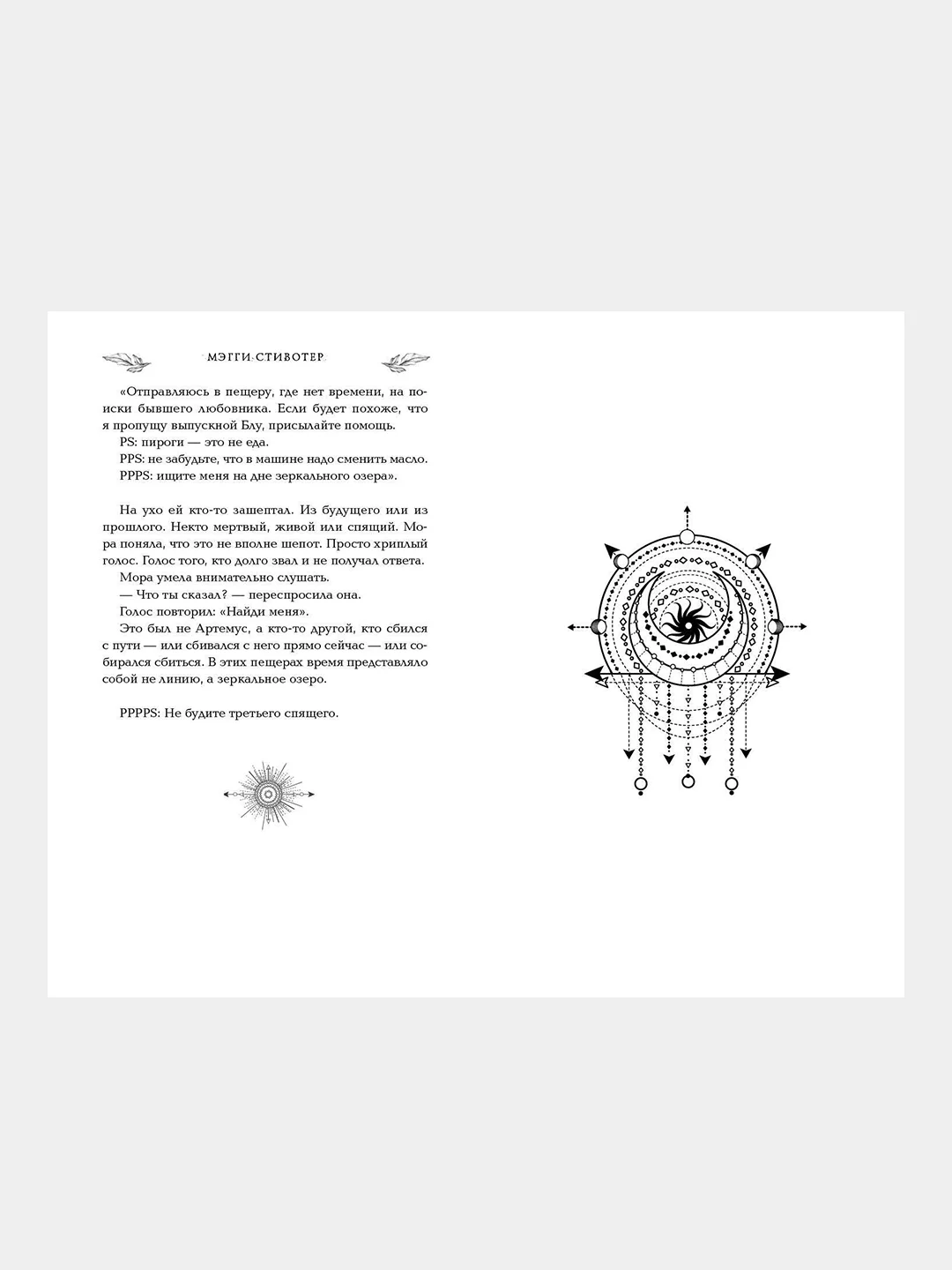 МЭГГИ СТИВОТЕР

«Отправляюсь в пещеру, где нет времени, на поиски бывшего любовника. Если будет похоже, что я пропущу выпускной Блу, присылайте помощь.
PS: пироги — это не еда.
PPS: не забудьте, что в машине надо сменить масло.
PPPS: ищите меня на дне зеркального озера».

На ухо ей кто-то зашептал. Из будущего или из прошлого. Некто мертвый, живой или спящий. Мора поняла, что это не вполне шепот. Просто хриплый голос. Голос того, кто долго звал и не получал ответа.
Мора умела внимательно слушать.
— Что ты сказал? — переспросила она.
Голос повторил: «Найди меня».
Это был не Артемус, а кто-то другой, кто сбился с пути — или сбивался с него прямо сейчас — или собирался сбиться. В этих пещерах время представляло собой не линию, а зеркальное озеро.

PPPPS: Не будите третьего спящего.